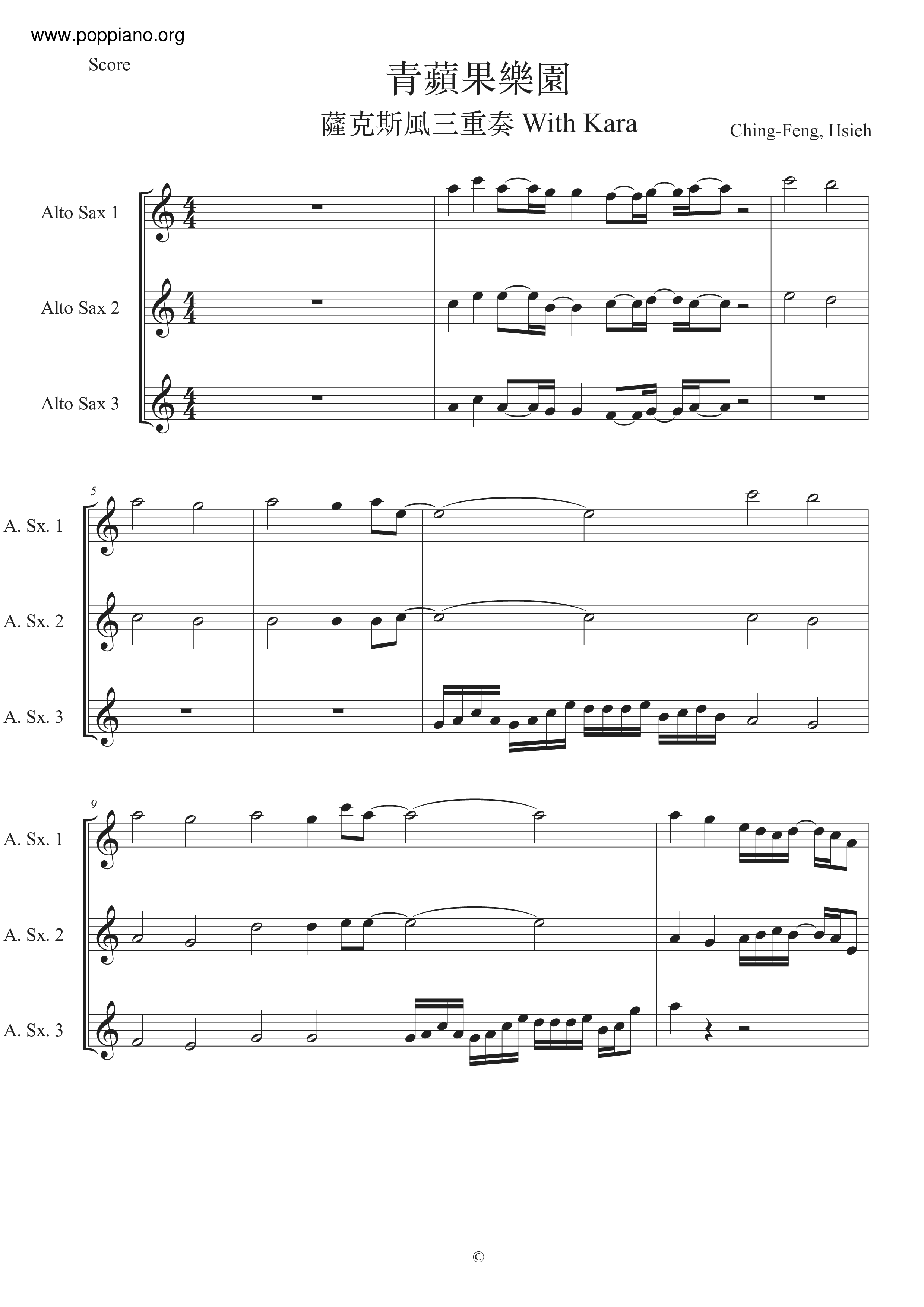 www.poppiano.org

Score

青蘋果樂園

薩克斯風三重奏 With Kara

Ching-Feng, Hsieh

Alto Sax 1

Alto Sax 2

Alto Sax 3

5

A. Sx. 1

A. Sx. 2

A. Sx. 3

9

A. Sx. 1

A. Sx. 2

A. Sx. 3

©